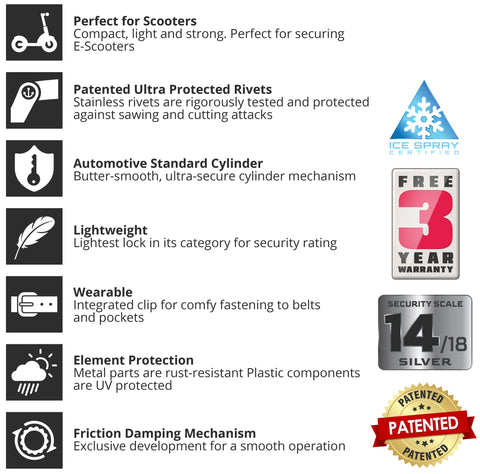 Perfect for Scooters
Compact, light and strong. Perfect for securing E-Scooters

Patented Ultra Protected Rivets
Stainless rivets are rigorously tested and protected against sawing and cutting attacks

Automotive Standard Cylinder
Butter-smooth, ultra-secure cylinder mechanism

Lightweight
Lightest lock in its category for security rating

Wearable
Integrated clip for comfy fastening to belts and pockets

Element Protection
Metal parts are rust-resistant Plastic components are UV protected

Friction Damping Mechanism
Exclusive development for a smooth operation

ICE SPRAY
CERTIFIED

FREE
3
YEAR
WARRANTY

SECURITY SCALE
14/18
SILVER

PATENTED
PATENTED
PATENTED